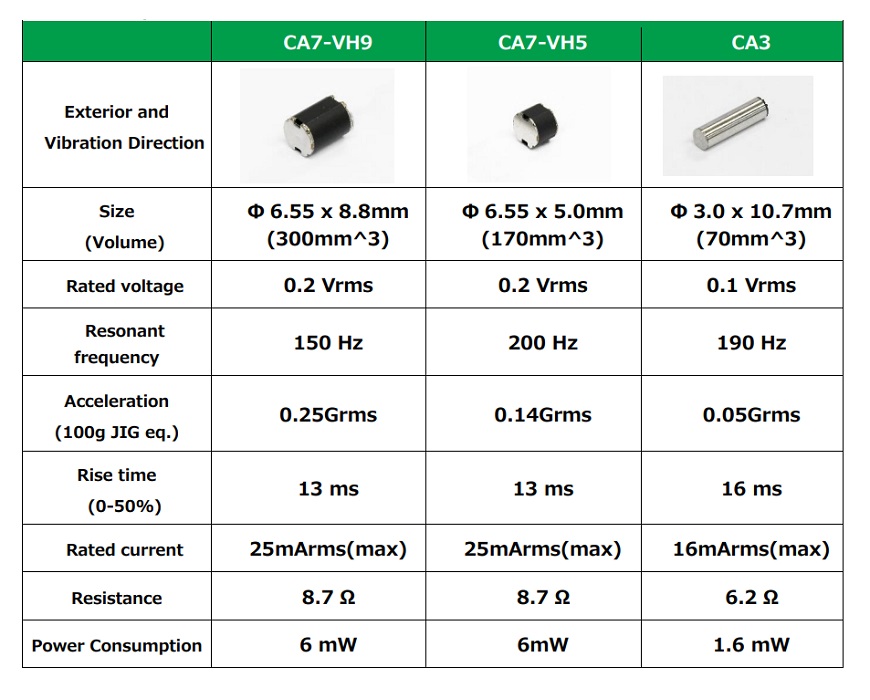 | | CA7-VH9 | CA7-VH5 | CA3 |
|---|---|---|---|
| Exterior and Vibration Direction | | | |
| Size (Volume) | Φ 6.55 x 8.8mm (300mm^3) | Φ 6.55 x 5.0mm (170mm^3) | Φ 3.0 x 10.7mm (70mm^3) |
| Rated voltage | 0.2 Vrms | 0.2 Vrms | 0.1 Vrms |
| Resonant frequency | 150 Hz | 200 Hz | 190 Hz |
| Acceleration (100g JIG eq.) | 0.25Grms | 0.14Grms | 0.05Grms |
| Rise time (0-50%) | 13 ms | 13 ms | 16 ms |
| Rated current | 25mArms(max) | 25mArms(max) | 16mArms(max) |
| Resistance | 8.7 Ω | 8.7 Ω | 6.2 Ω |
| Power Consumption | 6 mW | 6mW | 1.6 mW |